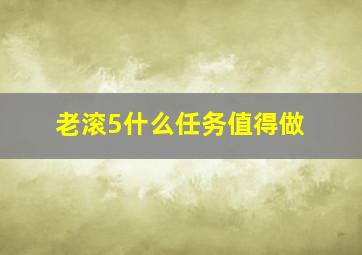 老滚5什么任务值得做